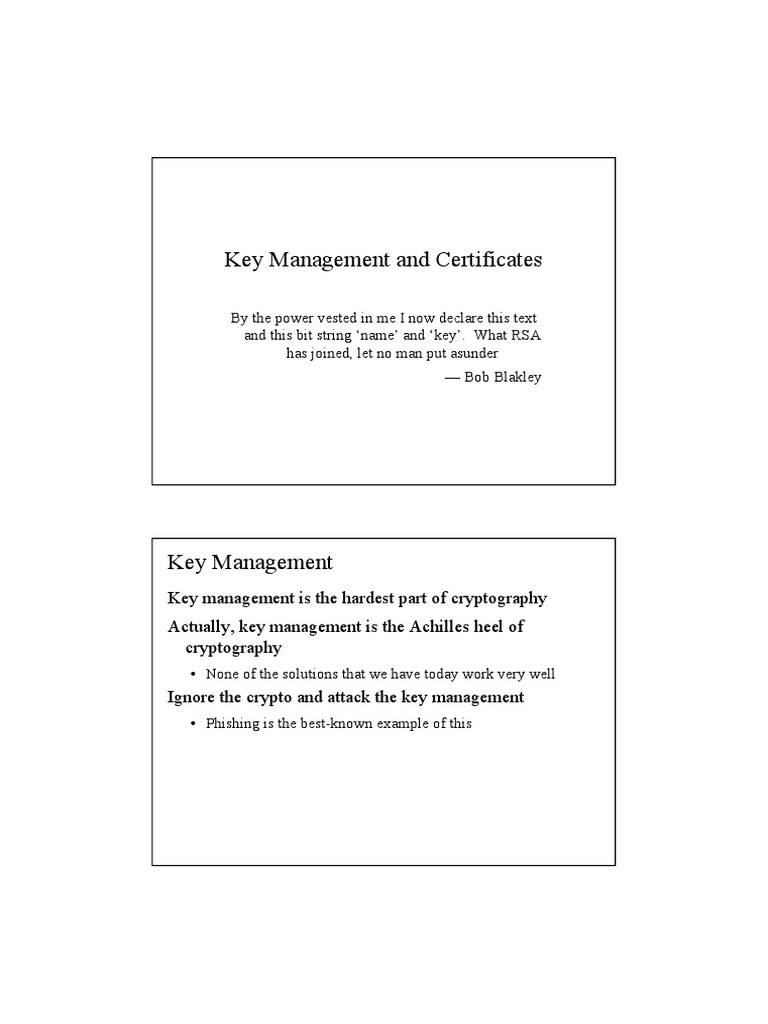 Key Management and Certificates

By the power vested in me I now declare this text and this bit string ‘name’ and ‘key’. What RSA has joined, let no man put asunder

— Bob Blakley

Key Management

Key management is the hardest part of cryptography

Actually, key management is the Achilles heel of cryptography

• None of the solutions that we have today work very well

Ignore the crypto and attack the key management

• Phishing is the best-known example of this